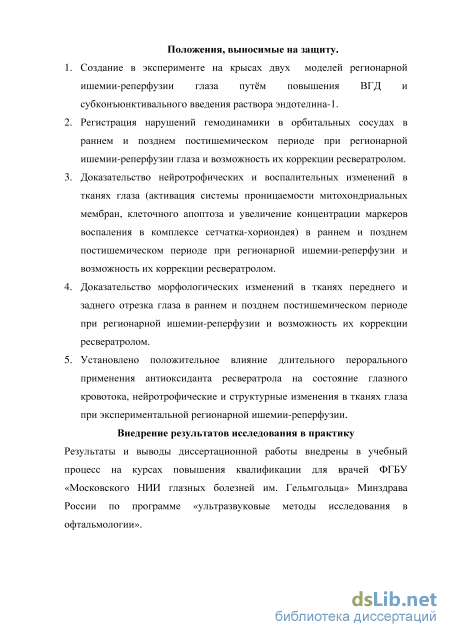 Положения, выносимые на защиту.

1. Создание в эксперименте на крысах двух моделей регионарной ишемии-реперфузии глаза путём повышения ВГД и субконъюнктивального введения раствора эндотелина-1.

2. Регистрация нарушений гемодинамики в орбитальных сосудах в раннем и позднем постишемическом периоде при регионарной ишемии-реперфузии глаза и возможность их коррекции ресвератролом.

3. Доказательство нейротрофических и воспалительных изменений в тканях глаза (активация системы проницаемости митохондриальных мембран, клеточного апоптоза и увеличение концентрации маркеров воспаления в комплексе сетчатка-хориоидея) в раннем и позднем постишемическом периоде при регионарной ишемии-реперфузии и возможность их коррекции ресвератролом.

4. Доказательство морфологических изменений в тканях переднего и заднего отрезка глаза в раннем и позднем постишемическом периоде при регионарной ишемии-реперфузии и возможность их коррекции ресвератролом.

5. Установлено положительное влияние длительного перорального применения антиоксиданта ресвератрола на состояние глазного кровотока, нейротрофические и структурные изменения в тканях глаза при экспериментальной регионарной ишемии-реперфузии.

Внедрение результатов исследования в практику

Результаты и выводы диссертационной работы внедрены в учебный процесс на курсах повышения квалификации для врачей ФГБУ «Московского НИИ глазных болезней им. Гельмгольца» Минздрава России по программе «ультразвуковые методы исследования в офтальмологии».

dsLib.net
библиотека диссертаций